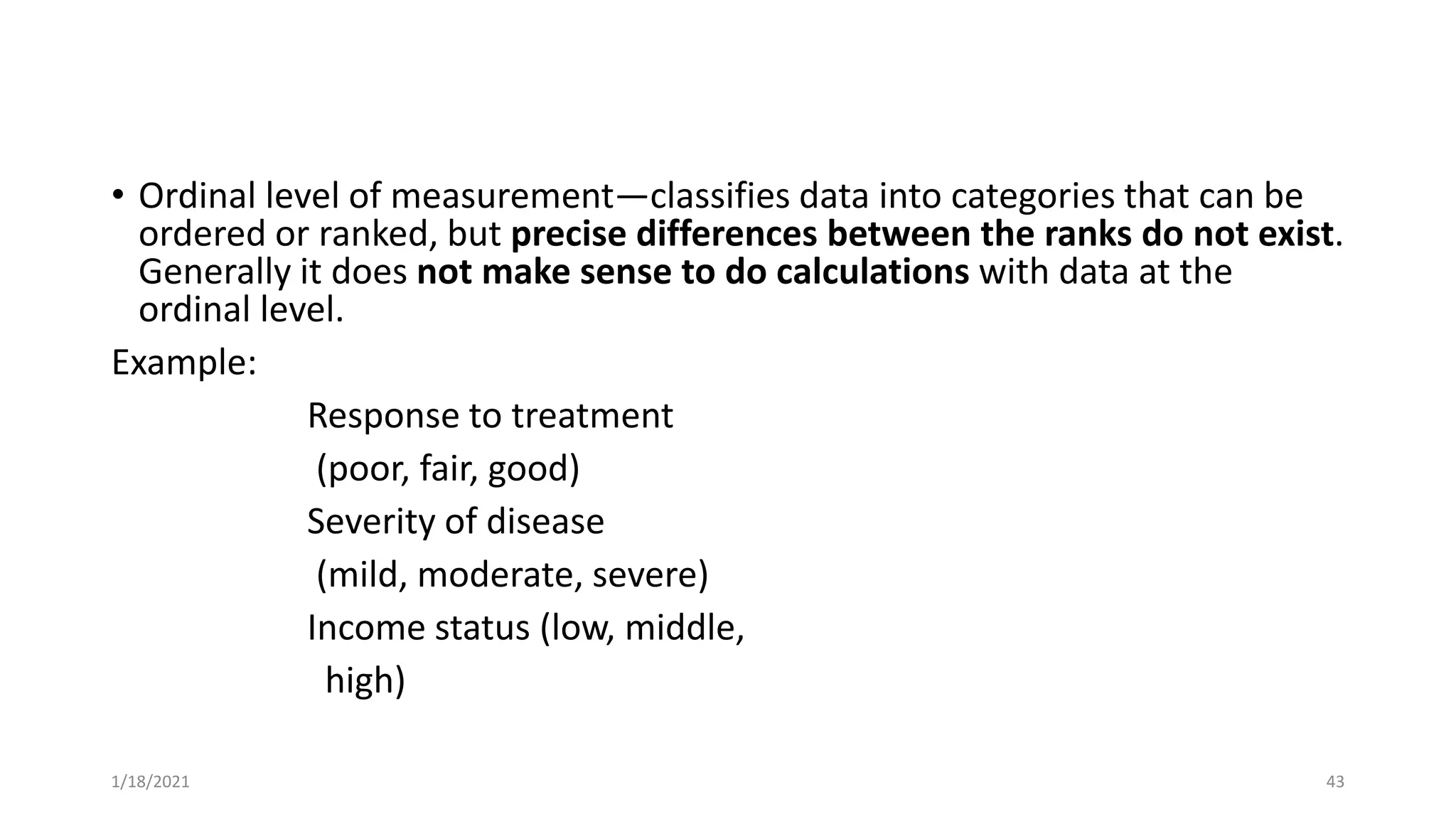 • Ordinal level of measurement—classifies data into categories that can be ordered or ranked, but precise differences between the ranks do not exist. Generally it does not make sense to do calculations with data at the ordinal level.

Example:

Response to treatment

(poor, fair, good)

Severity of disease

(mild, moderate, severe)

Income status (low, middle,

high)

1/18/2021

43